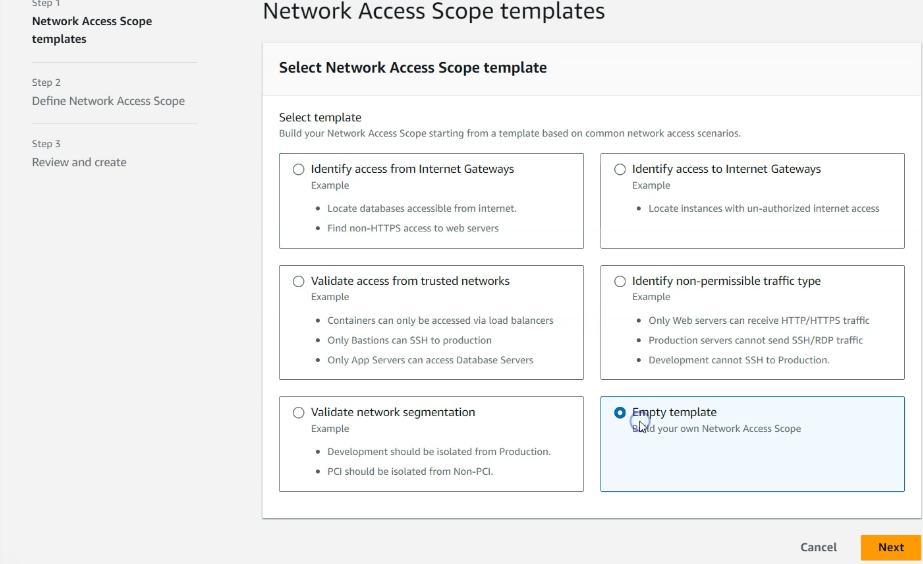 Step 1
Network Access Scope templates

Step 2
Define Network Access Scope

Step 3
Review and create

Network Access Scope templates

Select Network Access Scope template

Select template
Build your Network Access Scope starting from a template based on common network access scenarios.

Identify access from Internet Gateways
Example
- Locate databases accessible from internet.
- Find non-HTTPS access to web servers

Identify access to Internet Gateways
Example
- Locate instances with un-authorized internet access

Validate access from trusted networks
Example
- Containers can only be accessed via load balancers
- Only Bastions can SSH to production
- Only App Servers can access Database Servers

Identify non-permissible traffic type
Example
- Only Web servers can receive HTTP/HTTPS traffic
- Production servers cannot send SSH/RDP traffic
- Development cannot SSH to Production.

Validate network segmentation
Example
- Development should be isolated from Production.
- PCI should be isolated from Non-PCI.

Empty template
Build your own Network Access Scope

Cancel
Next